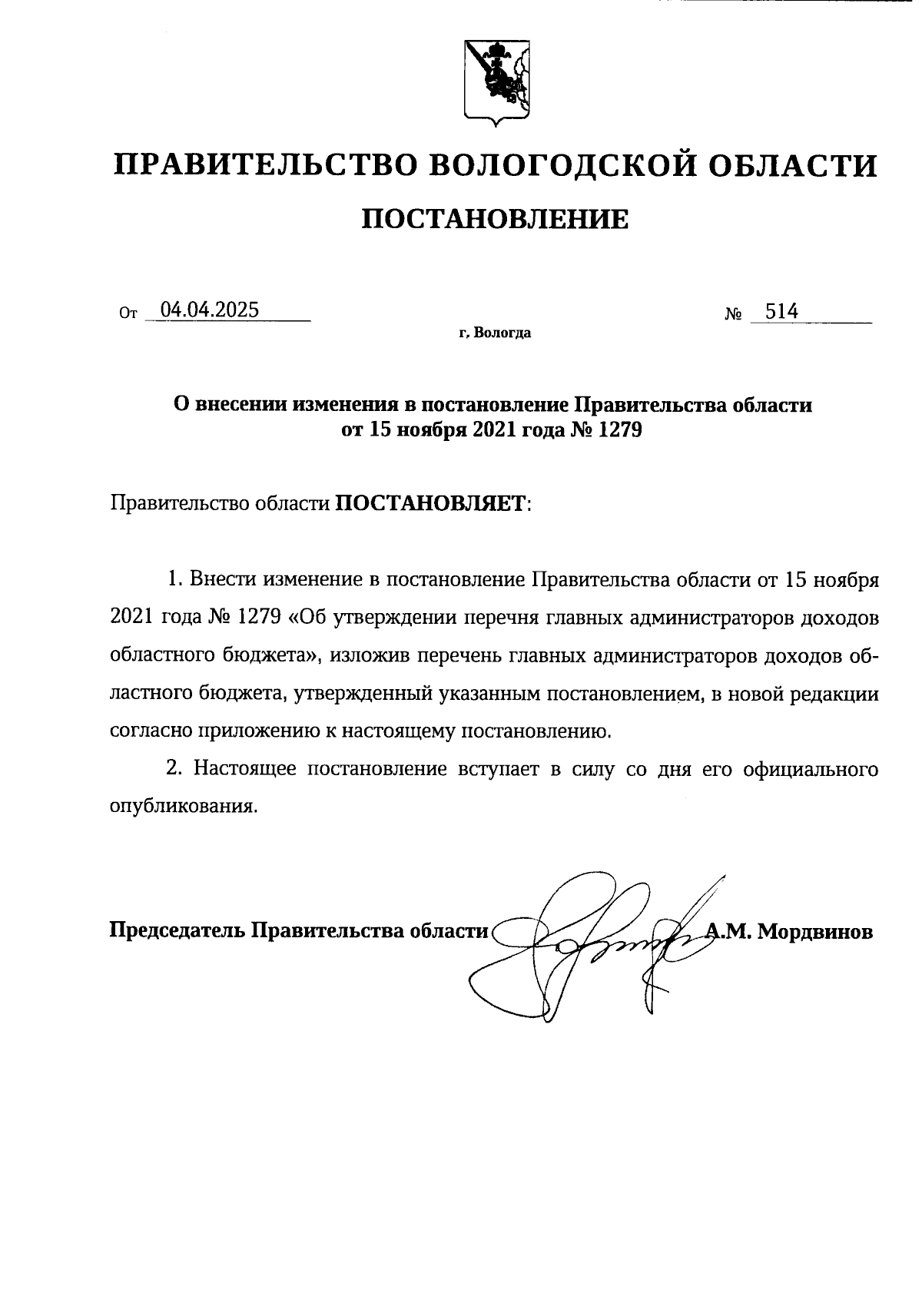 ПРАВИТЕЛЬСТВО ВОЛОГОДСКОЙ ОБЛАСТИ

ПОСТАНОВЛЕНИЕ

От 04.04.2025 № 514

г. Вологда

О внесении изменения в постановление Правительства области от 15 ноября 2021 года № 1279

Правительство области ПОСТАНОВЛЯЕТ:

1. Внести изменение в постановление Правительства области от 15 ноября 2021 года № 1279 «Об утверждении перечня главных администраторов доходов областного бюджета», изложив перечень главных администраторов доходов областного бюджета, утвержденный указанным постановлением, в новой редакции согласно приложению к настоящему постановлению.

2. Настоящее постановление вступает в силу со дня его официального опубликования.

Председатель Правительства области А.М. Мордвинов